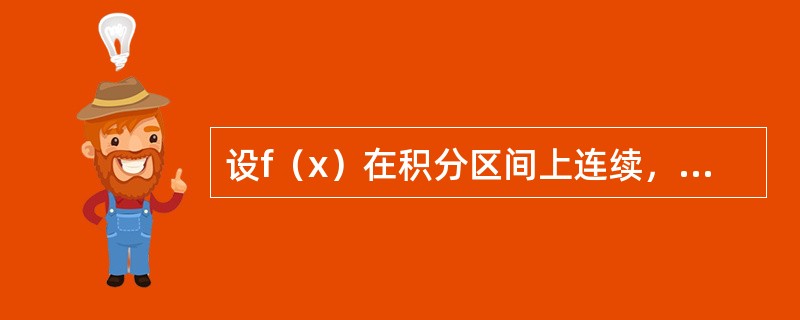 设f（x）在积分区间上连续，...